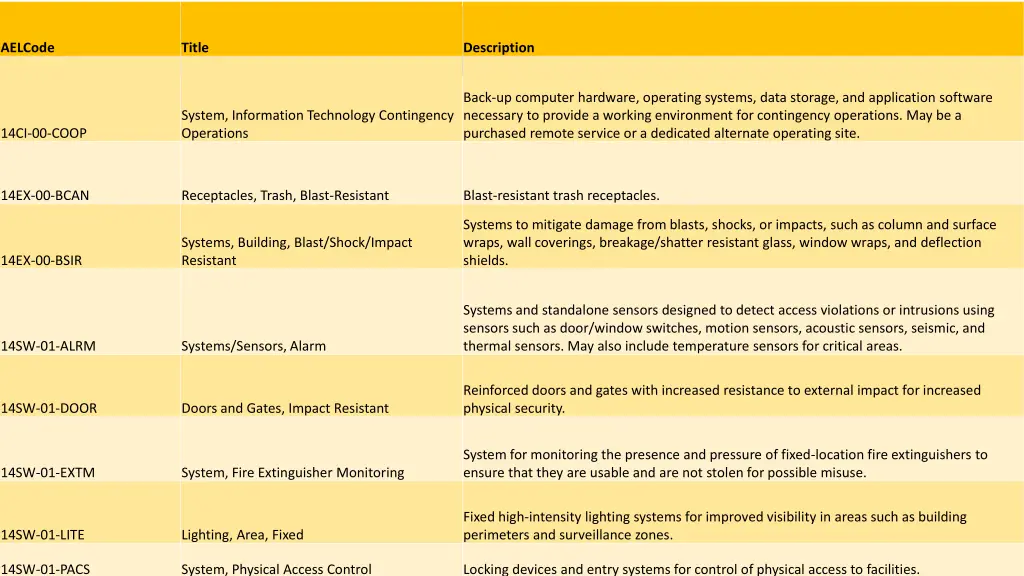 | AELCode | Title | Description |
|---|---|---|
| 14CI-00-COOP | System, Information Technology Contingency Operations | Back-up computer hardware, operating systems, data storage, and application software necessary to provide a working environment for contingency operations. May be a purchased remote service or a dedicated alternate operating site. |
| 14EX-00-BCAN | Receptacles, Trash, Blast-Resistant | Blast-resistant trash receptacles. |
| 14EX-00-BSIR | Systems, Building, Blast/Shock/Impact Resistant | Systems to mitigate damage from blasts, shocks, or impacts, such as column and surface wraps, wall coverings, breakage/shatter resistant glass, window wraps, and deflection shields. |
| 14SW-01-ALRM | Systems/Sensors, Alarm | Systems and standalone sensors designed to detect access violations or intrusions using sensors such as door/window switches, motion sensors, acoustic sensors, seismic, and thermal sensors. May also include temperature sensors for critical areas. |
| 14SW-01-DOOR | Doors and Gates, Impact Resistant | Reinforced doors and gates with increased resistance to external impact for increased physical security. |
| 14SW-01-EXTM | System, Fire Extinguisher Monitoring | System for monitoring the presence and pressure of fixed-location fire extinguishers to ensure that they are usable and are not stolen for possible misuse. |
| 14SW-01-LITE | Lighting, Area, Fixed | Fixed high-intensity lighting systems for improved visibility in areas such as building perimeters and surveillance zones. |
| 14SW-01-PACS | System, Physical Access Control | Locking devices and entry systems for control of physical access to facilities. |